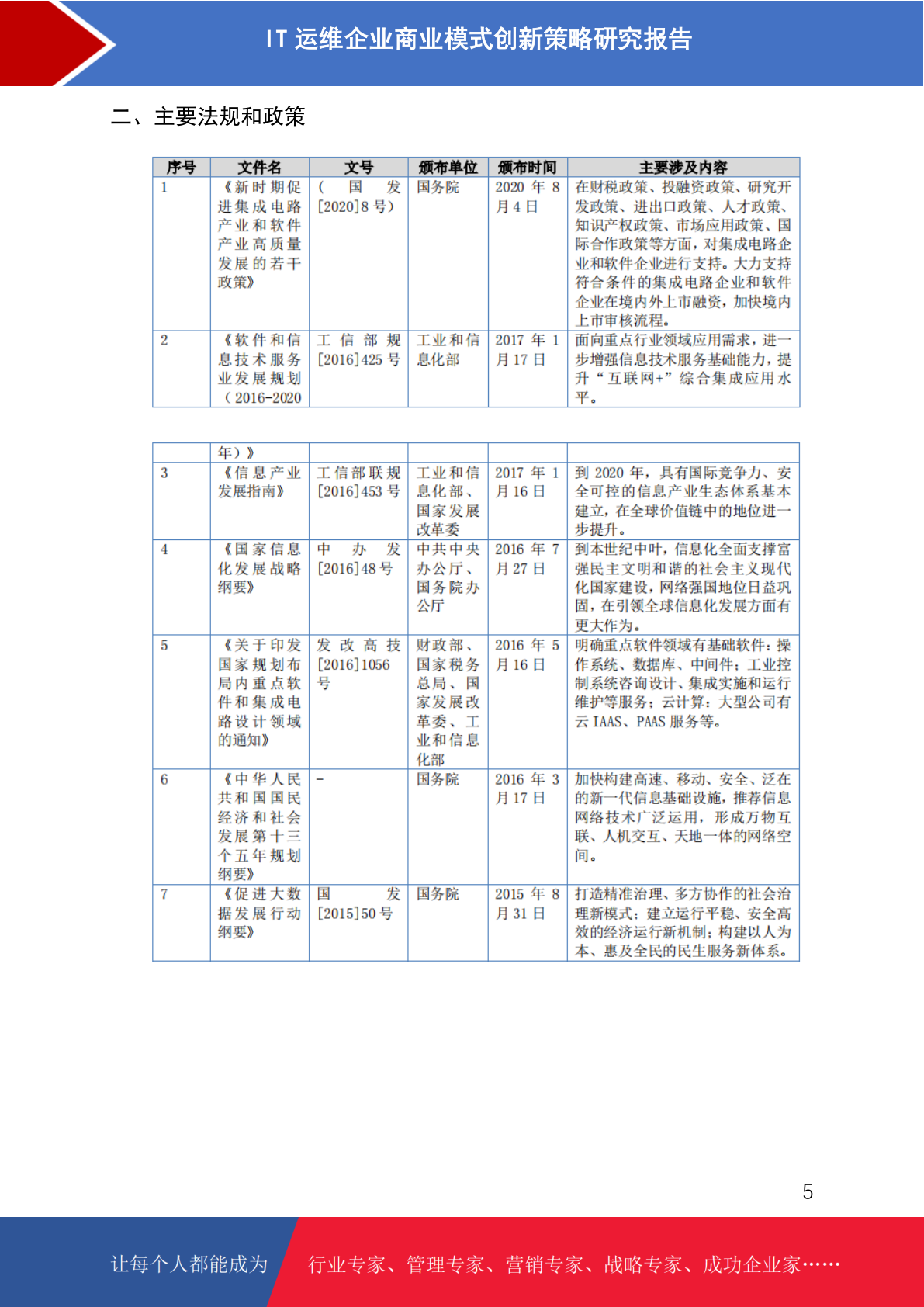 IT 运维企业商业模式创新策略研究报告

二、主要法规和政策

| 序号 | 文件名 | 文号 | 颁布单位 | 颁布时间 | 主要涉及内容 |
|---|---|---|---|---|---|
| 1 | 《新时期促进集成电路产业和软件产业高质量发展的若干政策》 | (国发[2020]8 号) | 国务院 | 2020 年 8 月 4 日 | 在财税政策、投融资政策、研究开发政策、进出口政策、人才政策、知识产权政策、市场应用政策、国际合作政策等方面，对集成电路企业和软件企业进行支持。大力支持符合条件的集成电路企业和软件企业在境内外上市融资，加快境内上市审核流程。 |
| 2 | 《软件和信息技术服务业发展规划（2016-2020 | 工信部规[2016]425 号 | 工业和信息化部 | 2017 年 1 月 17 日 | 面向重点行业领域应用需求，进一步增强信息技术服务基础能力，提升“互联网+”综合集成应用水平。 |

|  | 年）》 |  |  |  |  |
|---|---|---|---|---|---|
| 3 | 《信息产业发展指南》 | 工信部联规[2016]453 号 | 工业和信息化部、国家发展改革委 | 2017 年 1 月 16 日 | 到 2020 年，具有国际竞争力、安全可控的信息产业生态体系基本建立，在全球价值链中的地位进一步提升。 |
| 4 | 《国家信息化发展战略纲要》 | 中办发[2016]48 号 | 中共中央办公厅、国务院办公厅 | 2016 年 7 月 27 日 | 到本世纪中叶，信息化全面支撑富强民主文明和谐的社会主义现代化国家建设，网络强国地位日益巩固，在引领全球信息化发展方面有更大作为。 |
| 5 | 《关于印发国家规划布局内重点软件和集成电路设计领域的通知》 | 发改高技[2016]1056 号 | 财政部、国家税务总局、国家发展改革委、工业和信息化部 | 2016 年 5 月 16 日 | 明确重点软件领域有基础软件：操作系统、数据库、中间件；工业控制系统咨询设计、集成实施和运行维护等服务；云计算：大型公司有云 IAAS、PAAS 服务等。 |
| 6 | 《中华人民共和国国民经济和社会发展第十三个五年规划纲要》 | - | 国务院 | 2016 年 3 月 17 日 | 加快构建高速、移动、安全、泛在的新一代信息基础设施，推荐信息网络技术广泛运用，形成万物互联、人机交互、天地一体的网络空间。 |
| 7 | 《促进大数据发展行动纲要》 | 国发[2015]50 号 | 国务院 | 2015 年 8 月 31 日 | 打造精准治理、多方协作的社会治理新模式；建立运行平稳、安全高效的经济运行新机制；构建以人为本、惠及全民的民生服务新体系。 |

5

让每个人都能成为 行业专家、管理专家、营销专家、战略专家、成功企业家……